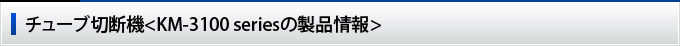 チューブ切断機<KM-3100 seriesの製品情報>